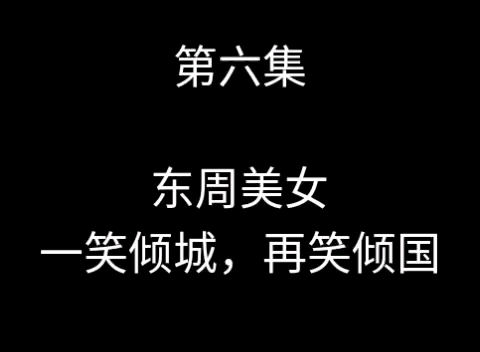 第六集

东周美女
一笑倾城，再笑倾国